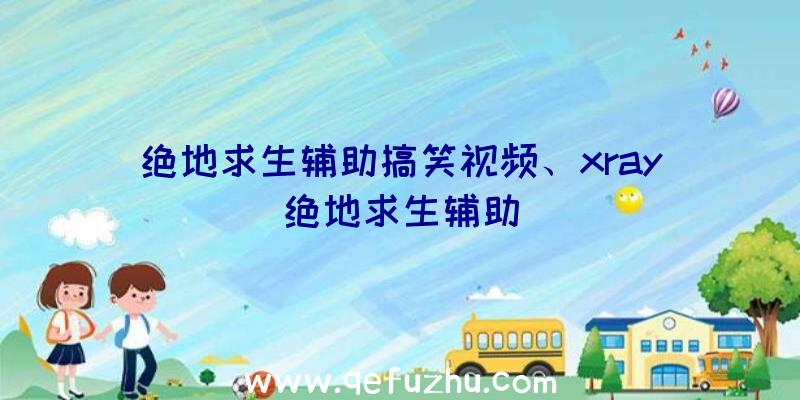 绝地求生辅助搞笑视频、xray绝地求生辅助

www.qefuzhu.com